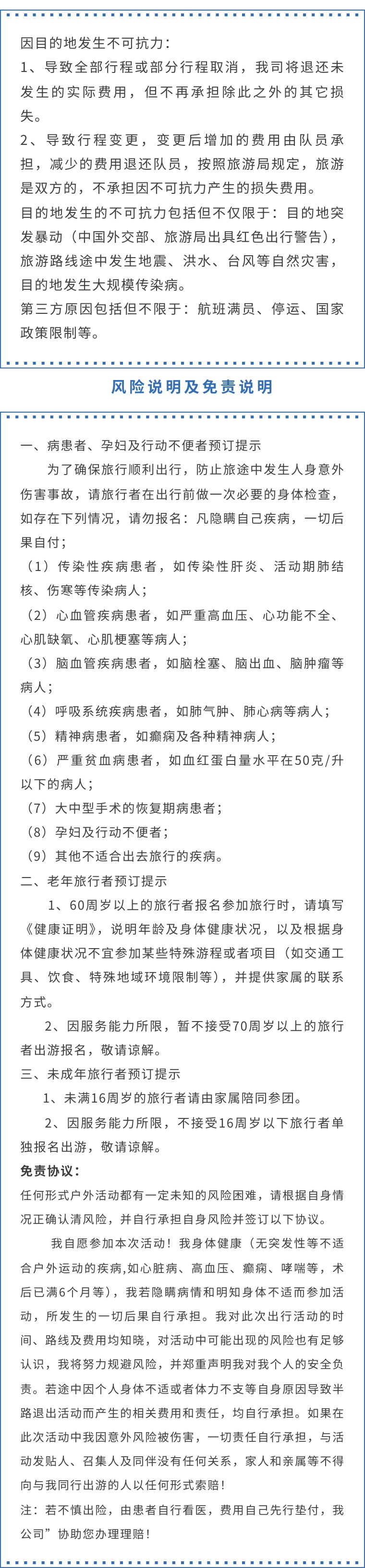 因目的地发生不可抗力：
1、导致全部行程或部分行程取消，我司将退还未发生的实际费用，但不再承担除此之外的其它损失。
2、导致行程变更，变更后增加的费用由队员承担，减少的费用退还队员，按照旅游局规定，旅游是双方的，不承担因不可抗力产生的损失费用。
目的地发生的不可抗力包括但不仅限于：目的地突发暴动（中国外交部、旅游局出具红色出行警告），旅游路线途中发生地震、洪水、台风等自然灾害，目的地发生大规模传染病。
第三方原因包括但不限于：航班满员、停运、国家政策限制等。

风险说明及免责说明

一、病患者、孕妇及行动不便者预订提示
为了确保旅行顺利出行，防止旅途中发生人身意外伤害事故，请旅行者在出行前做一次必要的身体检查，如存在下列情况，请勿报名：凡隐瞒自己疾病，一切后果自付；
（1）传染性疾病患者，如传染性肝炎、活动期肺结核、伤寒等传染病人；
（2）心血管疾病患者，如严重高血压、心功能不全、心肌缺氧、心肌梗塞等病人；
（3）脑血管疾病患者，如脑栓塞、脑出血、脑肿瘤等病人；
（4）呼吸系统疾病患者，如肺气肿、肺心病等病人；
（5）精神病患者，如癫痫及各种精神病人；
（6）严重贫血病患者，如血红蛋白量水平在50克/升以下的病人；
（7）大中型手术的恢复期病患者；
（8）孕妇及行动不便者；
（9）其他不适合出去旅行的疾病。
二、老年旅行者预订提示
1、60周岁以上的旅行者报名参加旅行时，请填写《健康证明》，说明年龄及身体健康状况，以及根据身体健康状况不宜参加某些特殊游程或者项目（如交通工具、饮食、特殊地域环境限制等），并提供家属的联系方式。
2、因服务能力所限，暂不接受70周岁以上的旅行者出游报名，敬请谅解。
三、未成年旅行者预订提示
1、未满16周岁的旅行者请由家属陪同参团。
2、因服务能力所限，不接受16周岁以下旅行者单独报名出游，敬请谅解。
免责协议：
任何形式户外活动都有一定未知的风险困难，请根据自身情况正确认清风险，并自行承担自身风险并签订以下协议。
我自愿参加本次活动！我身体健康（无突发性等不适合户外运动的疾病,如心脏病、高血压、癫痫、哮喘等，术后已满6个月等），我若隐瞒病情和明知身体不适而参加活动，所发生的一切后果自行承担。我对此次出行活动的时间、路线及费用均知晓，对活动中可能出现的风险也有足够认识，我将努力规避风险，并郑重声明我对我个人的安全负责。若途中因个人身体不适或者体力不支等自身原因导致半路退出活动而产生的相关费用和责任，均自行承担。如果在此次活动中我因意外风险被伤害，一切责任自行承担，与活动发贴人、召集人及同伴没有任何关系，家人和亲属等不得向与我同行出游的人以任何形式索赔！
注：若不慎出险，由患者自行看医，费用自己先行垫付，我公司”协助您办理理赔！